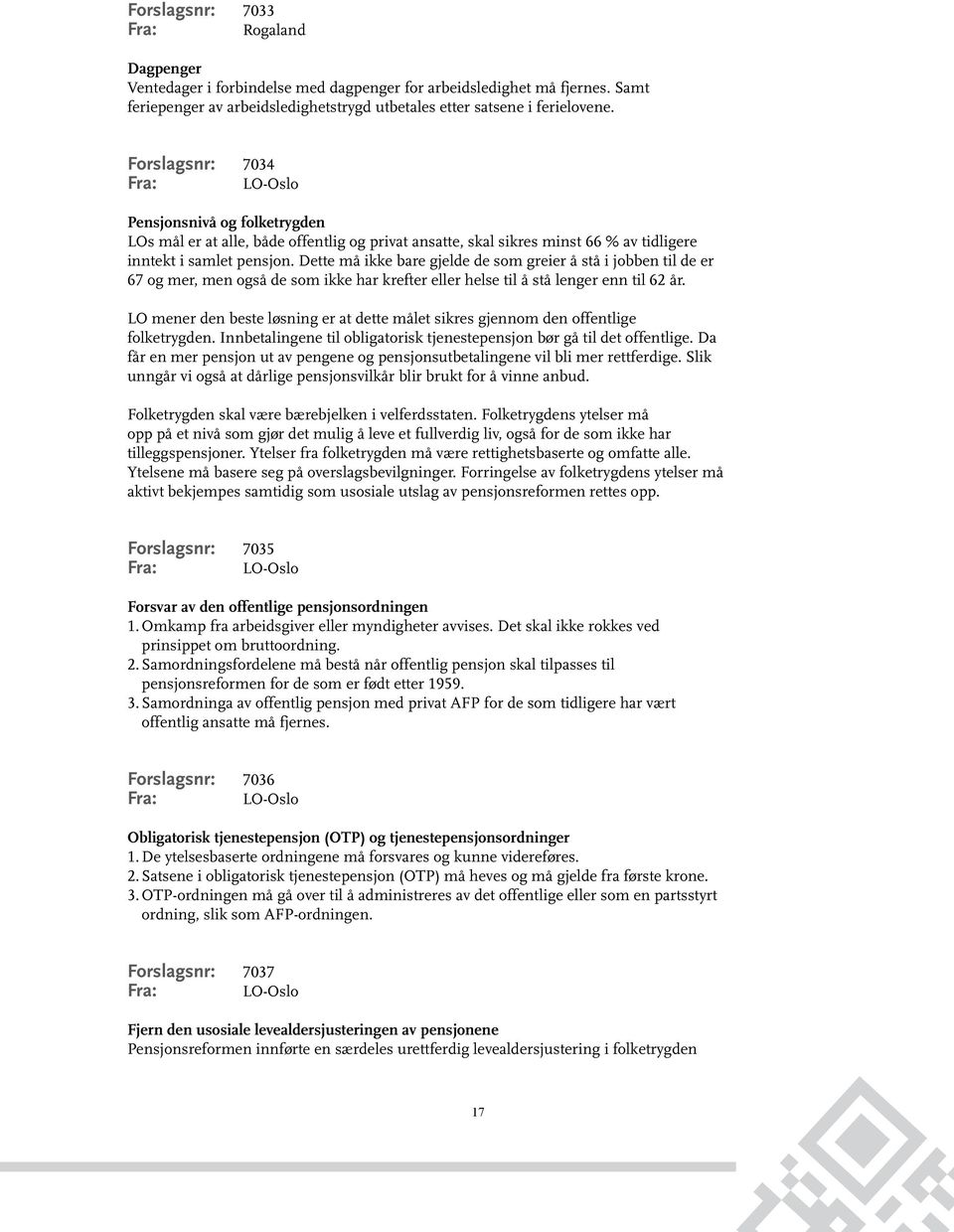 Forslagsnr: 7033
Fra: Rogaland

Dagpenger
Ventedager i forbindelse med dagpenger for arbeidsledighet må fjernes. Samt feriepenger av arbeidsledighetstrygd utbetales etter satsene i ferielovene.

Forslagsnr: 7034
Fra: LO-Oslo

Pensjonsnivå og folketrygden
LOs mål er at alle, både offentlig og privat ansatte, skal sikres minst 66 % av tidligere inntekt i samlet pensjon. Dette må ikke bare gjelde de som greier å stå i jobben til de er 67 og mer, men også de som ikke har krefter eller helse til å stå lenger enn til 62 år.

LO mener den beste løsning er at dette målet sikres gjennom den offentlige folketrygden. Innbetalingene til obligatorisk tjenestepensjon bør gå til det offentlige. Da får en mer pensjon ut av pengene og pensjonsutbetalingene vil bli mer rettferdige. Slik unngår vi også at dårlige pensjonsvilkår blir brukt for å vinne anbud.

Folketrygden skal være bærebjelken i velferdsstaten. Folketrygdens ytelser må opp på et nivå som gjør det mulig å leve et fullverdig liv, også for de som ikke har tilleggspensjoner. Ytelser fra folketrygden må være rettighetsbaserte og omfatte alle. Ytelsene må basere seg på overslagsbevilgninger. Forringelse av folketrygdens ytelser må aktivt bekjempes samtidig som usosiale utslag av pensjonsreformen rettes opp.

Forslagsnr: 7035
Fra: LO-Oslo

Forsvar av den offentlige pensjonsordningen
1. Omkamp fra arbeidsgiver eller myndigheter avvises. Det skal ikke rokkes ved prinsippet om bruttoordning.
2. Samordningsfordelene må bestå når offentlig pensjon skal tilpasses til pensjonsreformen for de som er født etter 1959.
3. Samordninga av offentlig pensjon med privat AFP for de som tidligere har vært offentlig ansatte må fjernes.

Forslagsnr: 7036
Fra: LO-Oslo

Obligatorisk tjenestepensjon (OTP) og tjenestepensjonsordninger
1. De ytelsesbaserte ordningene må forsvares og kunne videreføres.
2. Satsene i obligatorisk tjenestepensjon (OTP) må heves og må gjelde fra første krone.
3. OTP-ordningen må gå over til å administreres av det offentlige eller som en partsstyrt ordning, slik som AFP-ordningen.

Forslagsnr: 7037
Fra: LO-Oslo

Fjern den usosiale levealdersjusteringen av pensjonene
Pensjonsreformen innførte en særdeles urettferdig levealdersjustering i folketrygden

17